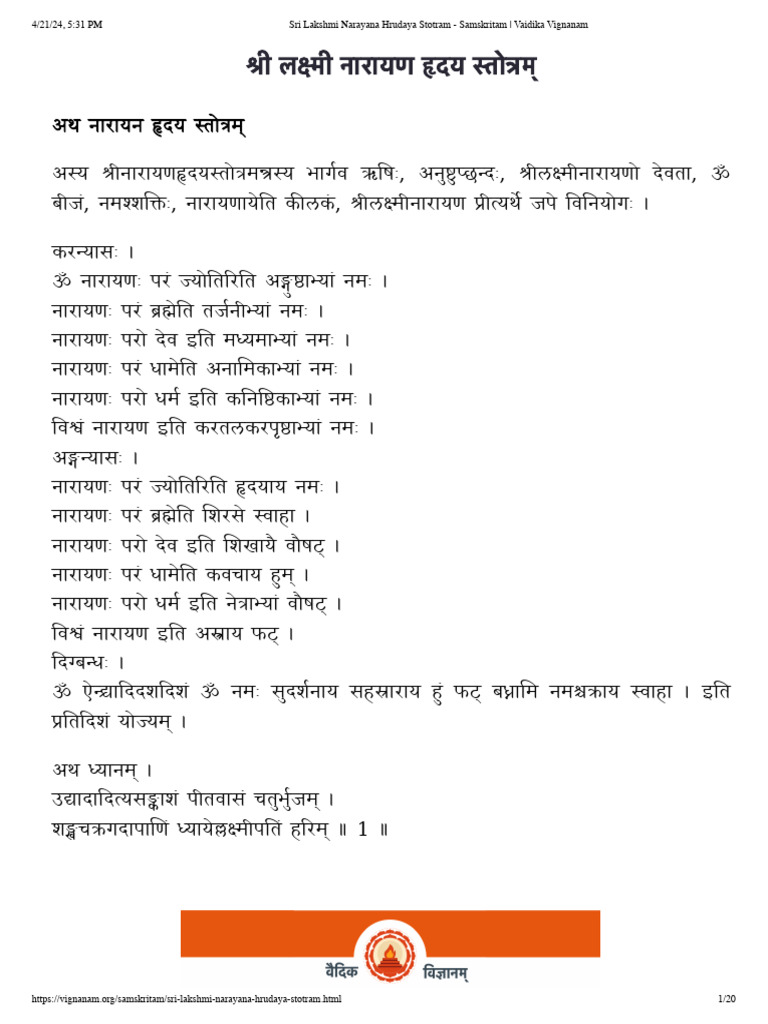 4/21/24, 5:31 PM Sri Lakshmi Narayana Hrudaya Stotram - Samskritam | Vaidika Vignanam

श्री लक्ष्मी नारायण हृदय स्तोत्रम्

अथ नारायन हृदय स्तोत्रम्

अस्य श्रीनारायणहृदयस्तोत्रमन्त्रस्य भार्गव ऋषिः, अनुष्टुप्छन्दः, श्रीलक्ष्मीनारायणो देवता, ॐ बीजं, नमश्शक्तिः, नारायणायेति कीलकं, श्रीलक्ष्मीनारायण प्रीत्यर्थे जपे विनियोगः ।

करन्यासः ।
ॐ नारायणः परं ज्योतिरिति अङ्गुष्ठाभ्यां नमः ।
नारायणः परं ब्रह्मेति तर्जनीभ्यां नमः ।
नारायणः परो देव इति मध्यमाभ्यां नमः ।
नारायणः परं धामेति अनामिकाभ्यां नमः ।
नारायणः परो धर्म इति कनिष्ठिकाभ्यां नमः ।
विश्वं नारायण इति करतलकरपृष्ठाभ्यां नमः ।
अङ्गन्यासः ।
नारायणः परं ज्योतिरिति हृदयाय नमः ।
नारायणः परं ब्रह्मेति शिरसे स्वाहा ।
नारायणः परो देव इति शिखायै वौषट् ।
नारायणः परं धामेति कवचाय हुम् ।
नारायणः परो धर्म इति नेत्राभ्यां वौषट् ।
विश्वं नारायण इति अस्त्राय फट् ।
दिग्बन्धः ।
ॐ ऐन्द्र्यादिदशदिशं ॐ नमः सुदर्शनाय सहस्राराय हुं फट् बध्नामि नमश्चक्राय स्वाहा । इति प्रतिदिशं योज्यम् ।

अथ ध्यानम् ।
उद्यादादित्यसङ्काशं पीतवासं चतुर्भुजम् ।
शङ्खचक्रगदापाणिं ध्यायेल्लक्ष्मीपतिं हरिम् ॥ 1 ॥

वैदिक विज्ञानम्

https://vignanam.org/samskritam/sri-lakshmi-narayana-hrudaya-stotram.html 1/20